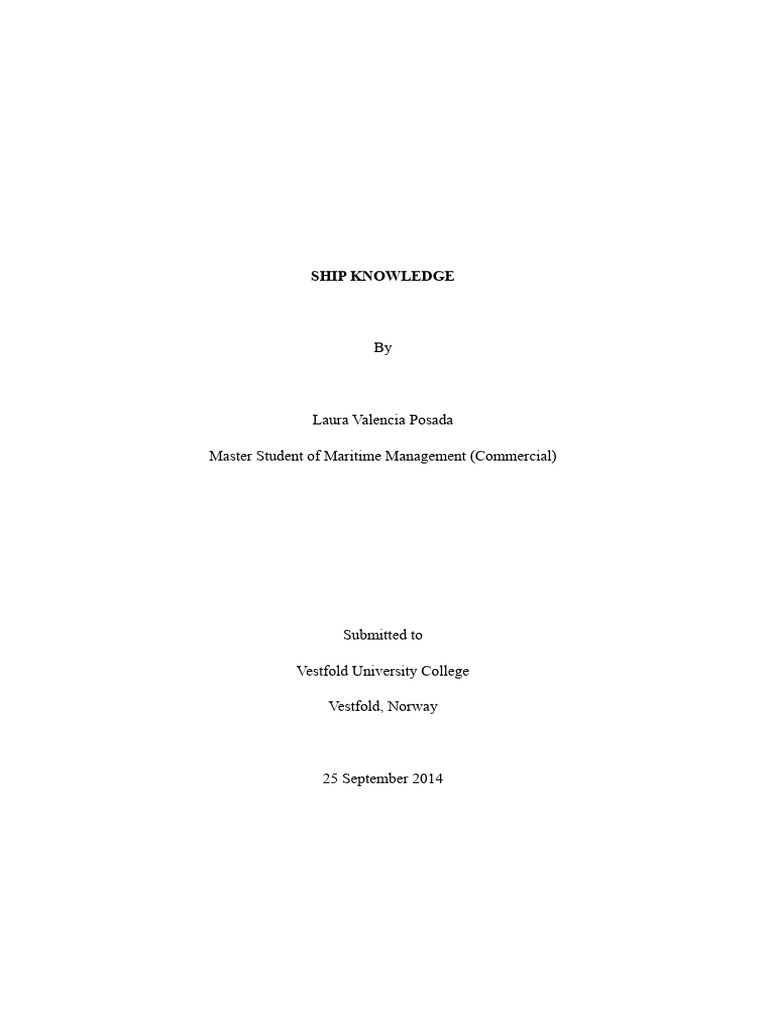 SHIP KNOWLEDGE

By

Laura Valencia Posada

Master Student of Maritime Management (Commercial)

Submitted to

Vestfold University College

Vestfold, Norway

25 September 2014